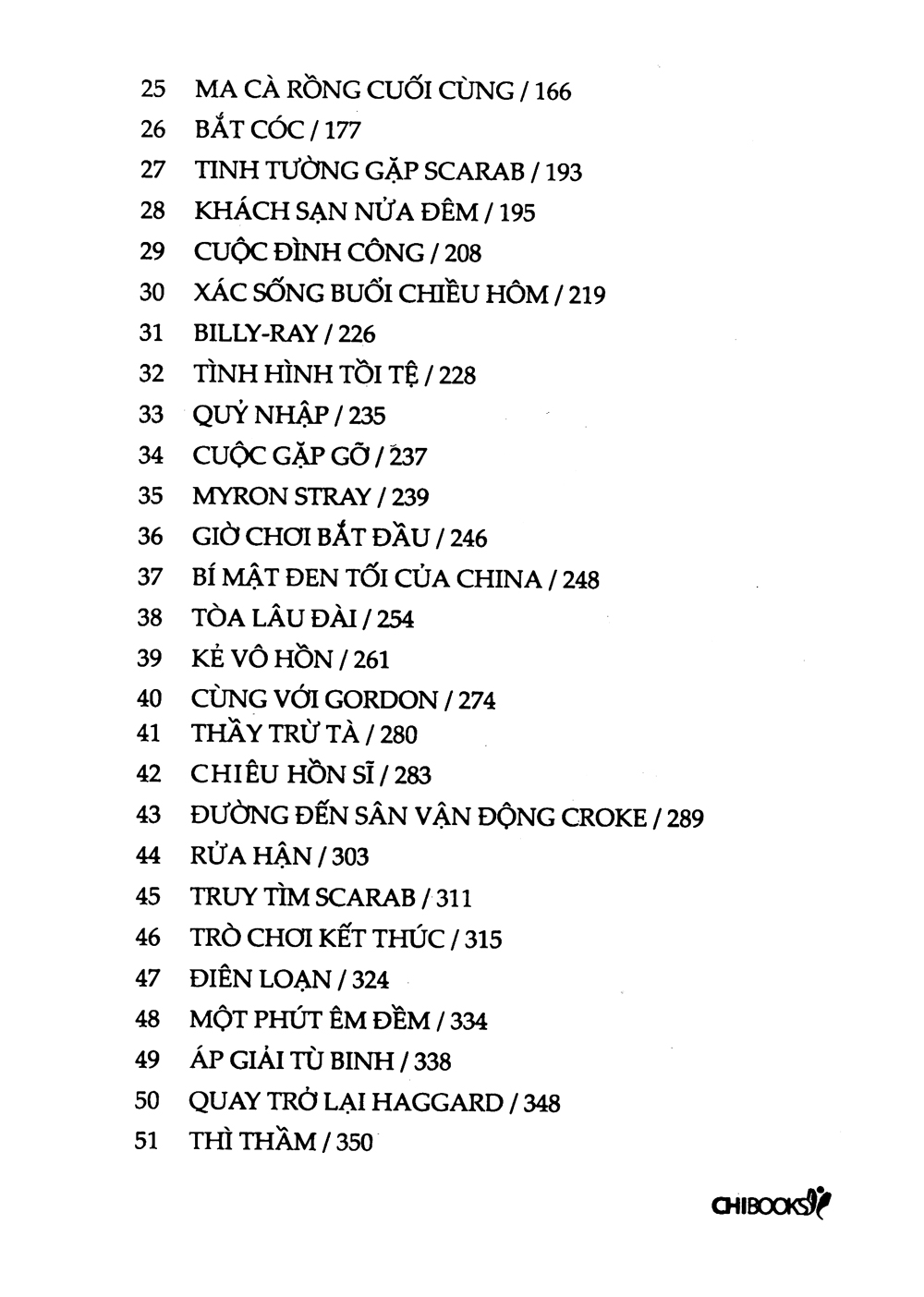 25 MA CÀ RỒNG CUỐI CÙNG / 166

26 BẮT CÓC / 177

27 TINH TƯỜNG GẶP SCARAB / 193

28 KHÁCH SẠN NỬA ĐÊM / 195

29 CUỘC ĐÌNH CÔNG / 208

30 XÁC SỐNG BUỔI CHIỀU HÔM / 219

31 BILLY-RAY / 226

32 TÌNH HÌNH TỒI TỆ / 228

33 QUỶ NHẬP / 235

34 CUỘC GẶP GỠ / 237

35 MYRON STRAY / 239

36 GIỜ CHƠI BẮT ĐẦU / 246

37 BÍ MẬT ĐEN TỐI CỦA CHINA / 248

38 TÒA LÂU ĐÀI / 254

39 KẺ VÔ HỒN / 261

40 CÙNG VỚI GORDON / 274

41 THẦY TRỪ TÀ / 280

42 CHIÊU HỒN SĨ / 283

43 ĐƯỜNG ĐẾN SÂN VẬN ĐỘNG CROKE / 289

44 RỬA HẬN / 303

45 TRUY TÌM SCARAB / 311

46 TRÒ CHƠI KẾT THÚC / 315

47 ĐIÊN LOẠN / 324

48 MỘT PHÚT ÊM ĐỀM / 334

49 ÁP GIẢI TÙ BINH / 338

50 QUAY TRỞ LẠI HAGGARD / 348

51 THÌ THẦM / 350

CHIBOOKS